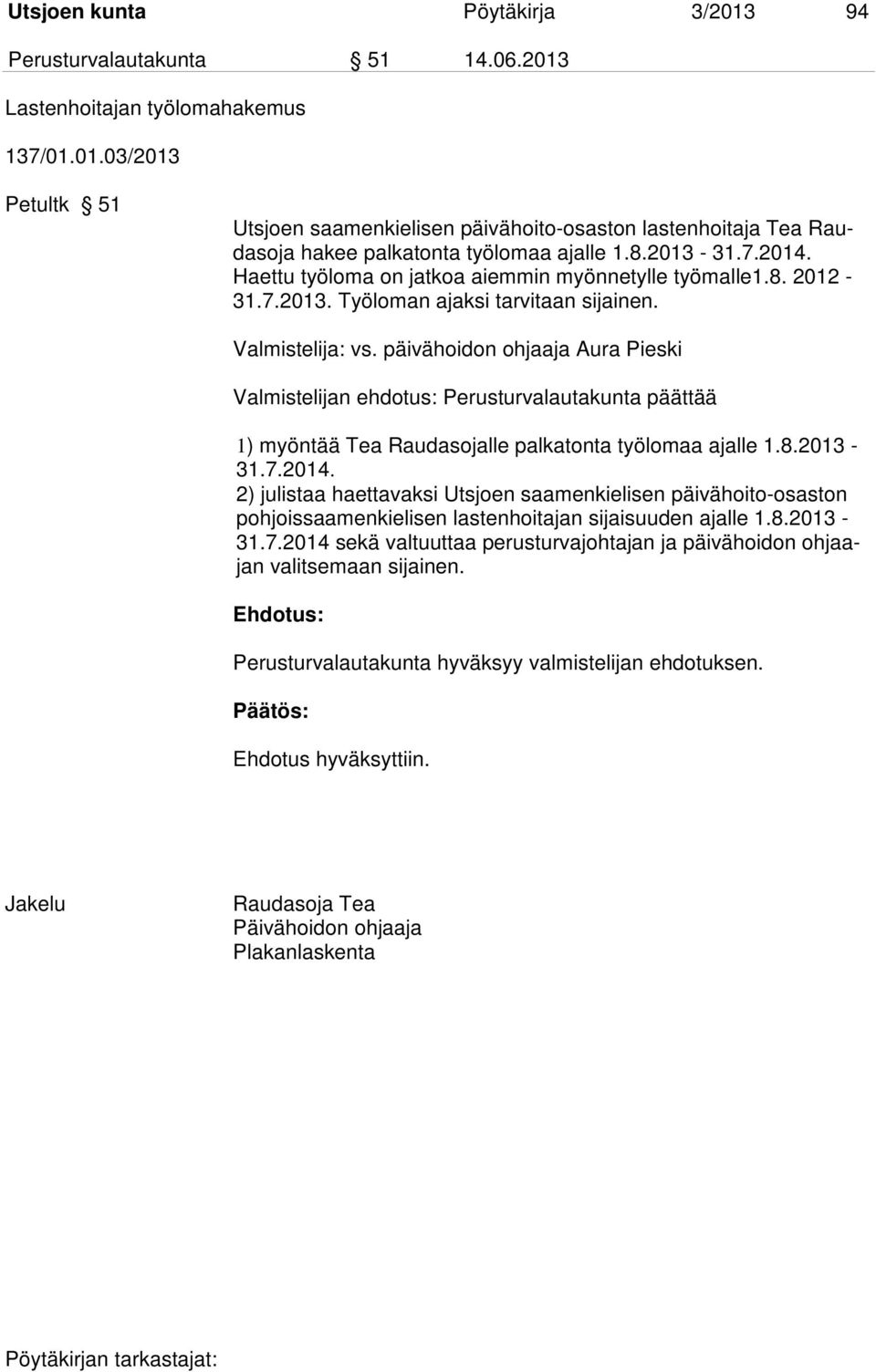 Utsjoen kunta Pöytäkirja 3/2013 94

Perusturvalautakunta § 51 14.06.2013

Lastenhoitajan työlomahakemus

137/01.01.03/2013

Petultk § 51

Utsjoen saamenkielisen päivähoito-osaston lastenhoitaja Tea Raudasoja hakee palkatonta työlomaa ajalle 1.8.2013 - 31.7.2014. Haettu työloma on jatkoa aiemmin myönnetylle työmalle1.8. 2012 - 31.7.2013. Työloman ajaksi tarvitaan sijainen.

Valmistelija: vs. päivähoidon ohjaaja Aura Pieski

Valmistelijan ehdotus: Perusturvalautakunta päättää

1) myöntää Tea Raudasojalle palkatonta työlomaa ajalle 1.8.2013 - 31.7.2014.
2) julistaa haettavaksi Utsjoen saamenkielisen päivähoito-osaston pohjoissaamenkielisen lastenhoitajan sijaisuuden ajalle 1.8.2013 - 31.7.2014 sekä valtuuttaa perusturvajohtajan ja päivähoidon ohjaajan valitsemaan sijainen.

Ehdotus:

Perusturvalautakunta hyväksyy valmistelijan ehdotuksen.

Päätös:

Ehdotus hyväksyttiin.

Jakelu

Raudasoja Tea
Päivähoidon ohjaaja
Plakanlaskenta

Pöytäkirjan tarkastajat: